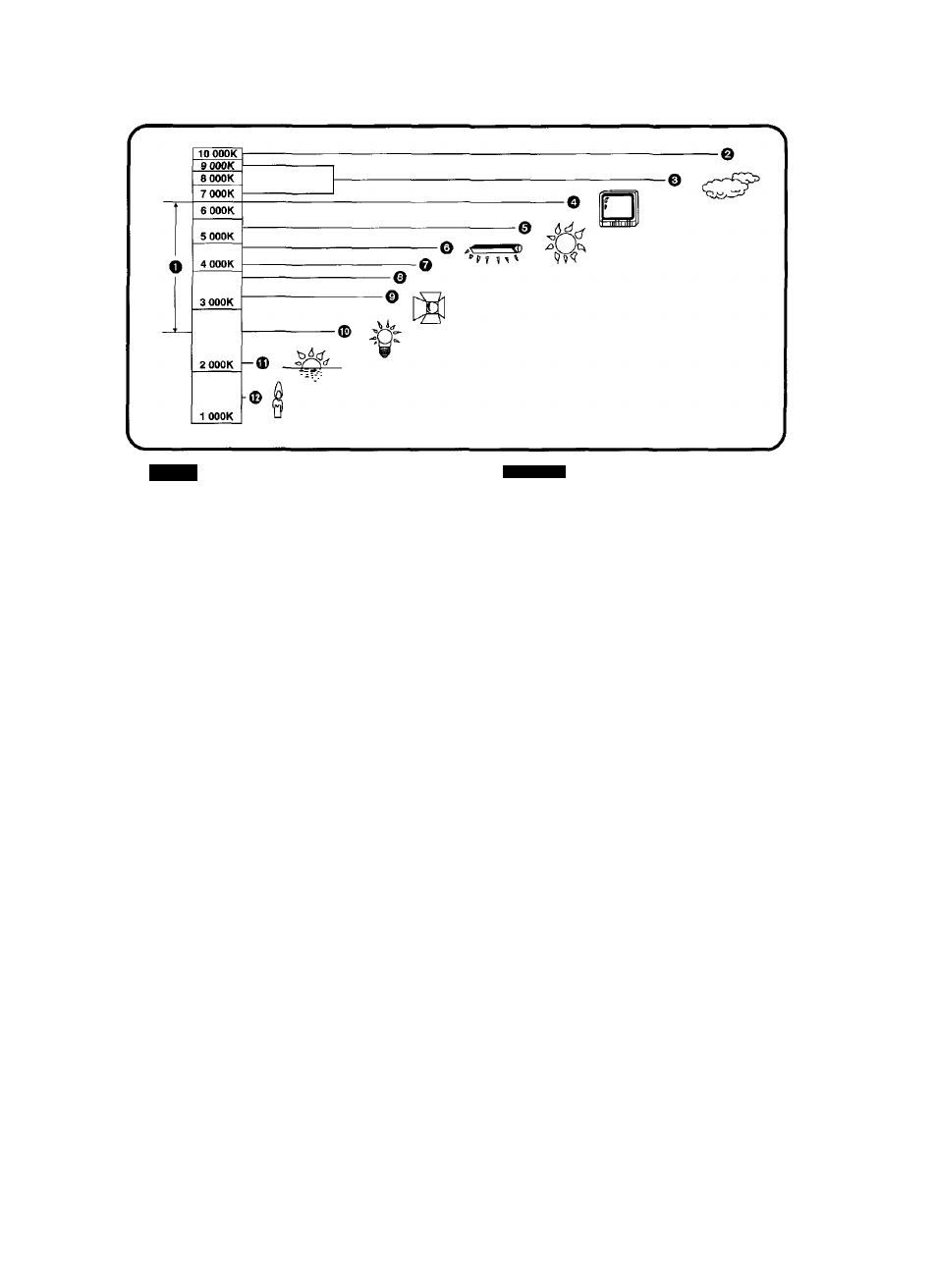 10 000K
9 000K
8 000K
7 000K
6 000K
5 000K
4 000K
3 000K
2 000K
1 000K

❶
❷
❸
❹
❺
❻
❼
❽
❾
❿
⓫
⓬